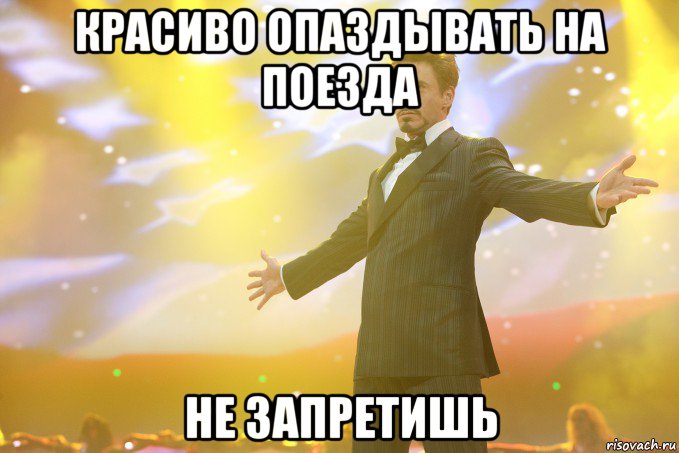 КРАСИВО ОПАЗДЫВАТЬ НА ПОЕЗДА

НЕ ЗАПРЕТИШЬ

risovach.ru